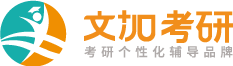 文加考研
考研个性化辅导品牌